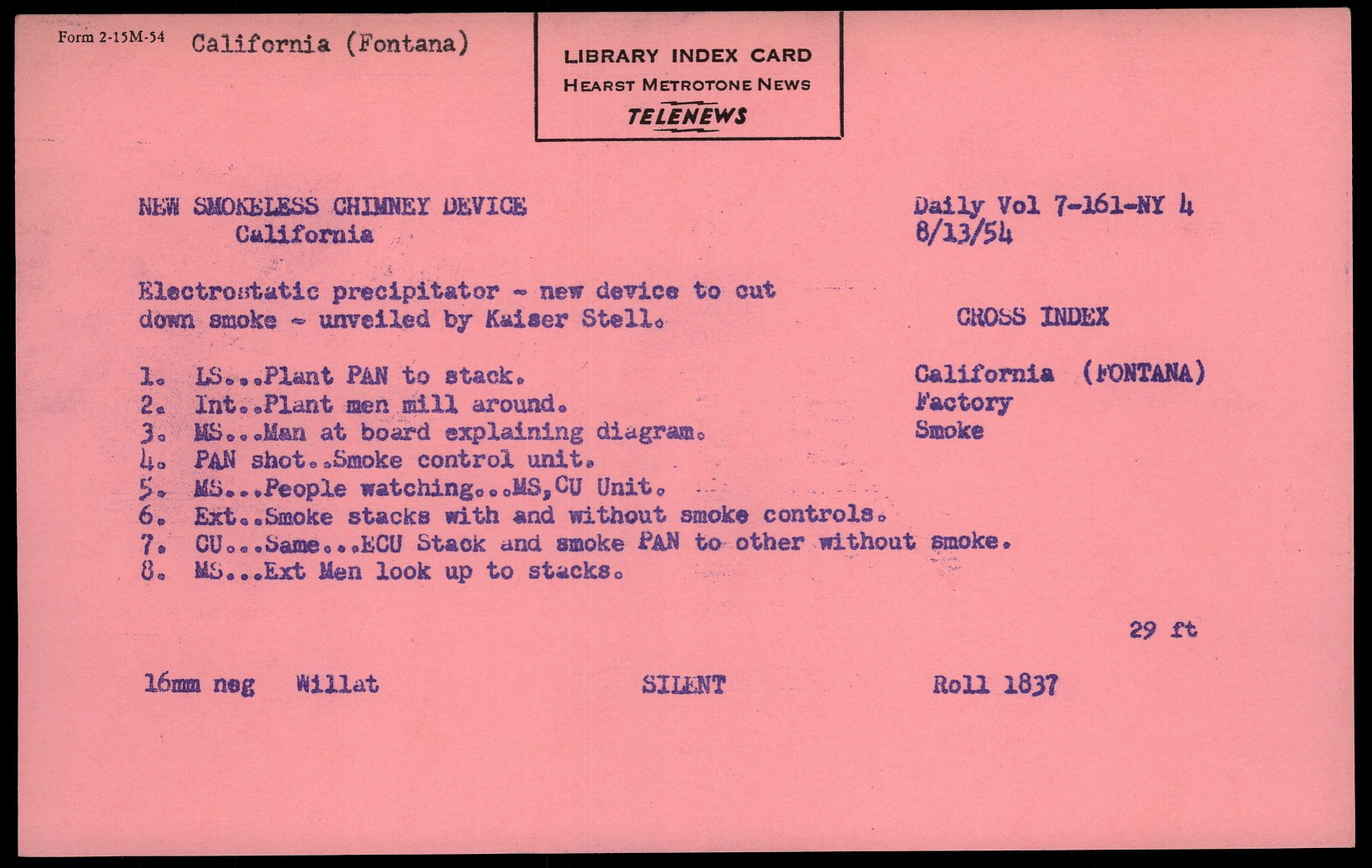 Form 2-15M-54 California (Fontana)

LIBRARY INDEX CARD
HEARST METROTONE NEWS
TELENEWS

NEW SMOKELESS CHIMNEY DEVICE
California

Daily Vol 7-161-NY 4
8/13/54

Electrostatic precipitator - new device to cut down smoke - unveiled by Kaiser Stell.

CROSS INDEX

California (FONTANA)
Factory
Smoke

1. LS...Plant PAN to stack.
2. Int..Plant men mill around.
3. MS...Man at board explaining diagram.
4. PAN shot..Smoke control unit.
5. MS...People watching...MS,CU Unit.
6. Ext..Smoke stacks with and without smoke controls.
7. CU...Same...ECU Stack and smoke PAN to other without smoke.
8. MS...Ext Men look up to stacks.

29 ft

16mm neg Willat SILENT Roll 1837